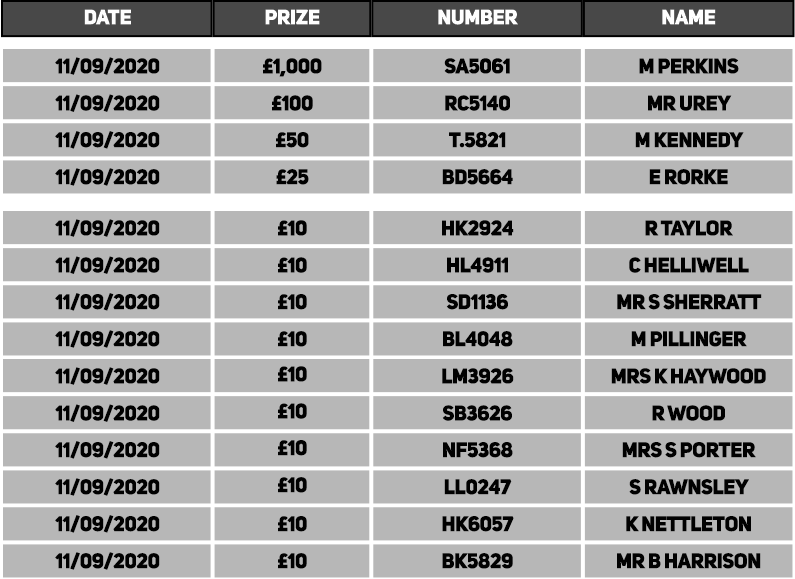 | DATE | PRIZE | NUMBER | NAME |
|---|---|---|---|
| 11/09/2020 | £1,000 | SA5061 | M PERKINS |
| 11/09/2020 | £100 | RC5140 | MR UREY |
| 11/09/2020 | £50 | T.5821 | M KENNEDY |
| 11/09/2020 | £25 | BD5664 | E RORKE |
| 11/09/2020 | £10 | HK2924 | R TAYLOR |
| 11/09/2020 | £10 | HL4911 | C HELLIWELL |
| 11/09/2020 | £10 | SD1136 | MR S SHERRATT |
| 11/09/2020 | £10 | BL4048 | M PILLINGER |
| 11/09/2020 | £10 | LM3926 | MRS K HAYWOOD |
| 11/09/2020 | £10 | SB3626 | R WOOD |
| 11/09/2020 | £10 | NF5368 | MRS S PORTER |
| 11/09/2020 | £10 | LL0247 | S RAWNSLEY |
| 11/09/2020 | £10 | HK6057 | K NETTLETON |
| 11/09/2020 | £10 | BK5829 | MR B HARRISON |